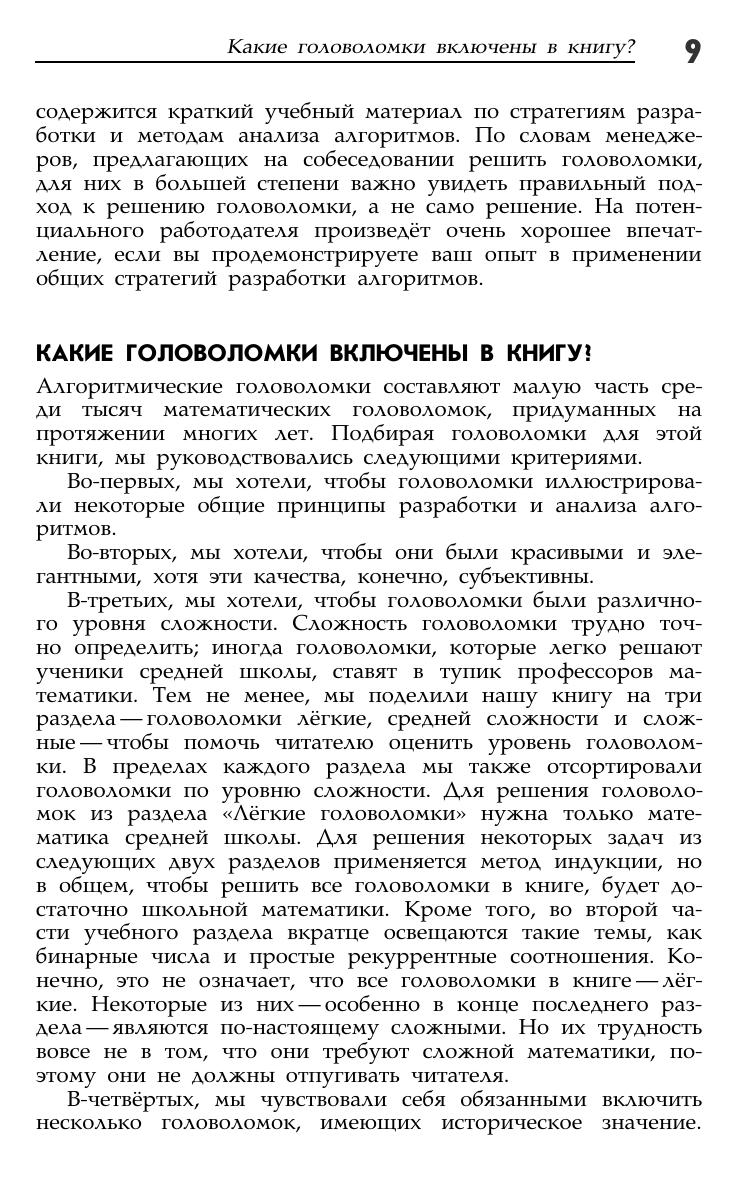 Какие головоломки включены в книгу? 9

содержится краткий учебный материал по стратегиям разработки и методам анализа алгоритмов. По словам менеджеров, предлагающих на собеседовании решить головоломки, для них в большей степени важно увидеть правильный подход к решению головоломки, а не само решение. На потенциального работодателя произведёт очень хорошее впечатление, если вы продемонстрируете ваш опыт в применении общих стратегий разработки алгоритмов.

КАКИЕ ГОЛОВОЛОМКИ ВКЛЮЧЕНЫ В КНИГУ?

Алгоритмические головоломки составляют малую часть среди тысяч математических головоломок, придуманных на протяжении многих лет. Подбирая головоломки для этой книги, мы руководствовались следующими критериями.

Во-первых, мы хотели, чтобы головоломки иллюстрировали некоторые общие принципы разработки и анализа алгоритмов.

Во-вторых, мы хотели, чтобы они были красивыми и элегантными, хотя эти качества, конечно, субъективны.

В-третьих, мы хотели, чтобы головоломки были различного уровня сложности. Сложность головоломки трудно точно определить; иногда головоломки, которые легко решают ученики средней школы, ставят в тупик профессоров математики. Тем не менее, мы поделили нашу книгу на три раздела — головоломки лёгкие, средней сложности и сложные — чтобы помочь читателю оценить уровень головоломки. В пределах каждого раздела мы также отсортировали головоломки по уровню сложности. Для решения головоломок из раздела «Лёгкие головоломки» нужна только математика средней школы. Для решения некоторых задач из следующих двух разделов применяется метод индукции, но в общем, чтобы решить все головоломки в книге, будет достаточно школьной математики. Кроме того, во второй части учебного раздела вкратце освещаются такие темы, как бинарные числа и простые рекуррентные соотношения. Конечно, это не означает, что все головоломки в книге — лёгкие. Некоторые из них — особенно в конце последнего раздела — являются по-настоящему сложными. Но их трудность вовсе не в том, что они требуют сложной математики, поэтому они не должны отпугивать читателя.

В-четвёртых, мы чувствовали себя обязанными включить несколько головоломок, имеющих историческое значение.